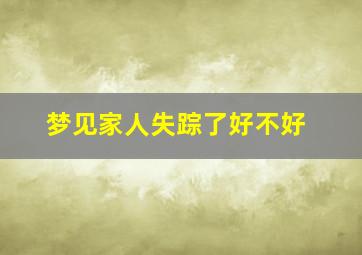 梦见家人失踪了好不好